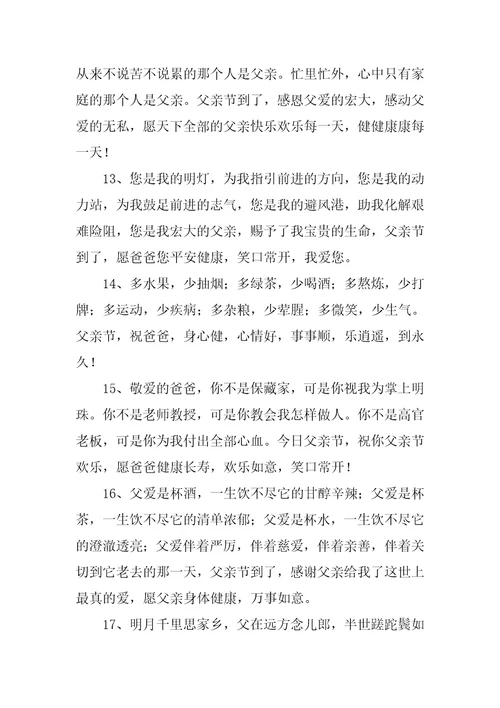 从来不说苦不说累的那个人是父亲。忙里忙外，心中只有家庭的那个人是父亲。父亲节到了，感恩父爱的宏大，感动父爱的无私，愿天下全部的父亲快乐欢乐每一天，健健康康每一天！

13、您是我的明灯，为我指引前进的方向，您是我的动力站，为我鼓足前进的志气，您是我的避风港，助我化解艰难险阻，您是我宏大的父亲，赐予了我宝贵的生命，父亲节到了，愿爸爸您平安健康，笑口常开，我爱您。

14、多水果，少抽烟；多绿茶，少喝酒；多熬炼，少打牌；多运动，少疾病；多杂粮，少荤腥；多微笑，少生气。父亲节，祝爸爸，身心健，心情好，事事顺，乐逍遥，到永久！

15、敬爱的爸爸，你不是保藏家，可是你视我为掌上明珠。你不是老师教授，可是你教会我怎样做人。你不是高官老板，可是你为我付出全部心血。今日父亲节，祝你父亲节欢乐，愿爸爸健康长寿，欢乐如意，笑口常开！

16、父爱是杯酒，一生饮不尽它的甘醇辛辣；父爱是杯茶，一生饮不尽它的清单浓郁；父爱是杯水，一生饮不尽它的澄澈透亮；父爱伴着严厉，伴着慈爱，伴着亲善，伴着关切到它老去的那一天，父亲节到了，感谢父亲给我了这世上最真的爱，愿父亲身体健康，万事如意。

17、明月千里思家乡，父在远方念儿郎，半世蹉跎鬓如